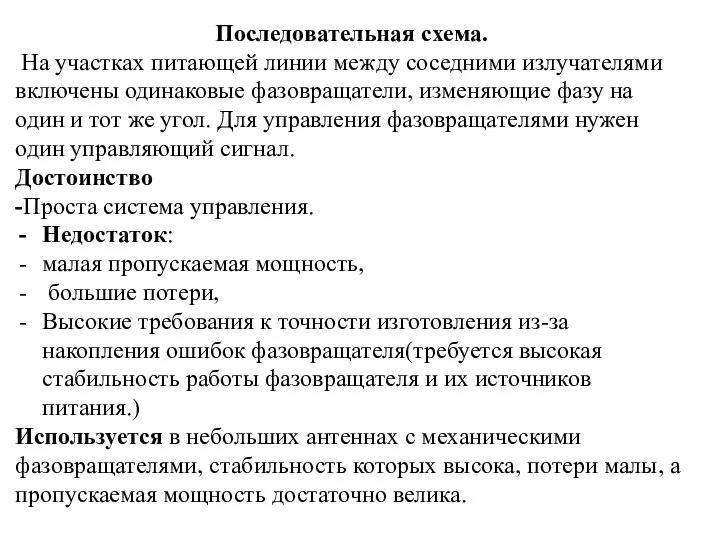 Последовательная схема.

На участках питающей линии между соседними излучателями включены одинаковые фазовращатели, изменяющие фазу на один и тот же угол. Для управления фазовращателями нужен один управляющий сигнал.

Достоинство

-Проста система управления.

- Недостаток:
- малая пропускаемая мощность,
- большие потери,
- Высокие требования к точности изготовления из-за накопления ошибок фазовращателя(требуется высокая стабильность работы фазовращателя и их источников питания.)

Используется в небольших антеннах с механическими фазовращателями, стабильность которых высока, потери малы, а пропускаемая мощность достаточно велика.